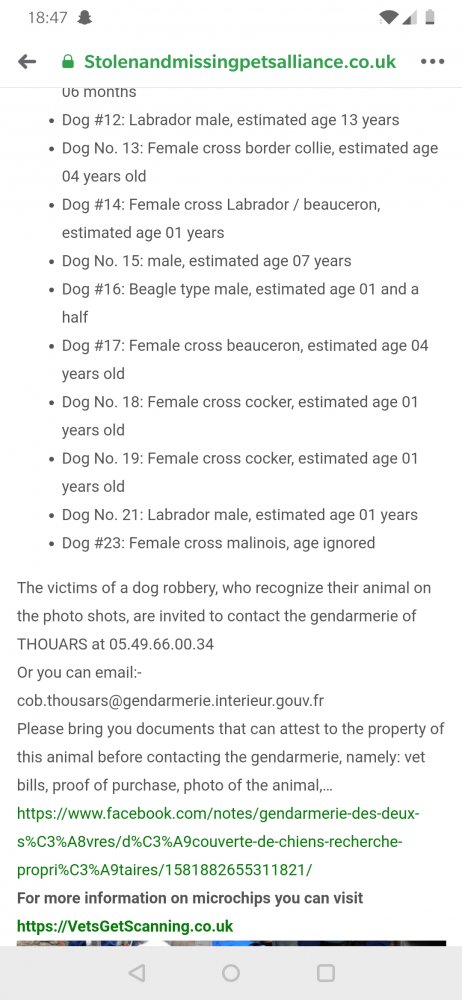 18:47

Stolenandmissingpetsalliance.co.uk

06 months

- Dog #12: Labrador male, estimated age 13 years
- Dog No. 13: Female cross border collie, estimated age 04 years old
- Dog #14: Female cross Labrador / beauceron, estimated age 01 years
- Dog No. 15: male, estimated age 07 years
- Dog #16: Beagle type male, estimated age 01 and a half
- Dog #17: Female cross beauceron, estimated age 04 years old
- Dog No. 18: Female cross cocker, estimated age 01 years old
- Dog No. 19: Female cross cocker, estimated age 01 years old
- Dog No. 21: Labrador male, estimated age 01 years
- Dog #23: Female cross malinois, age ignored

The victims of a dog robbery, who recognize their animal on the photo shots, are invited to contact the gendarmerie of THOUARS at 05.49.66.00.34
Or you can email:-
cob.thousars@gendarmerie.interieur.gouv.fr
Please bring you documents that can attest to the property of this animal before contacting the gendarmerie, namely: vet bills, proof of purchase, photo of the animal,…
https://www.facebook.com/notes/gendarmerie-des-deux-s%C3%A8vres/d%C3%A9couverte-de-chiens-recherche-propri%C3%A9taires/1581882655311821/
For more information on microchips you can visit https://VetsGetScanning.co.uk